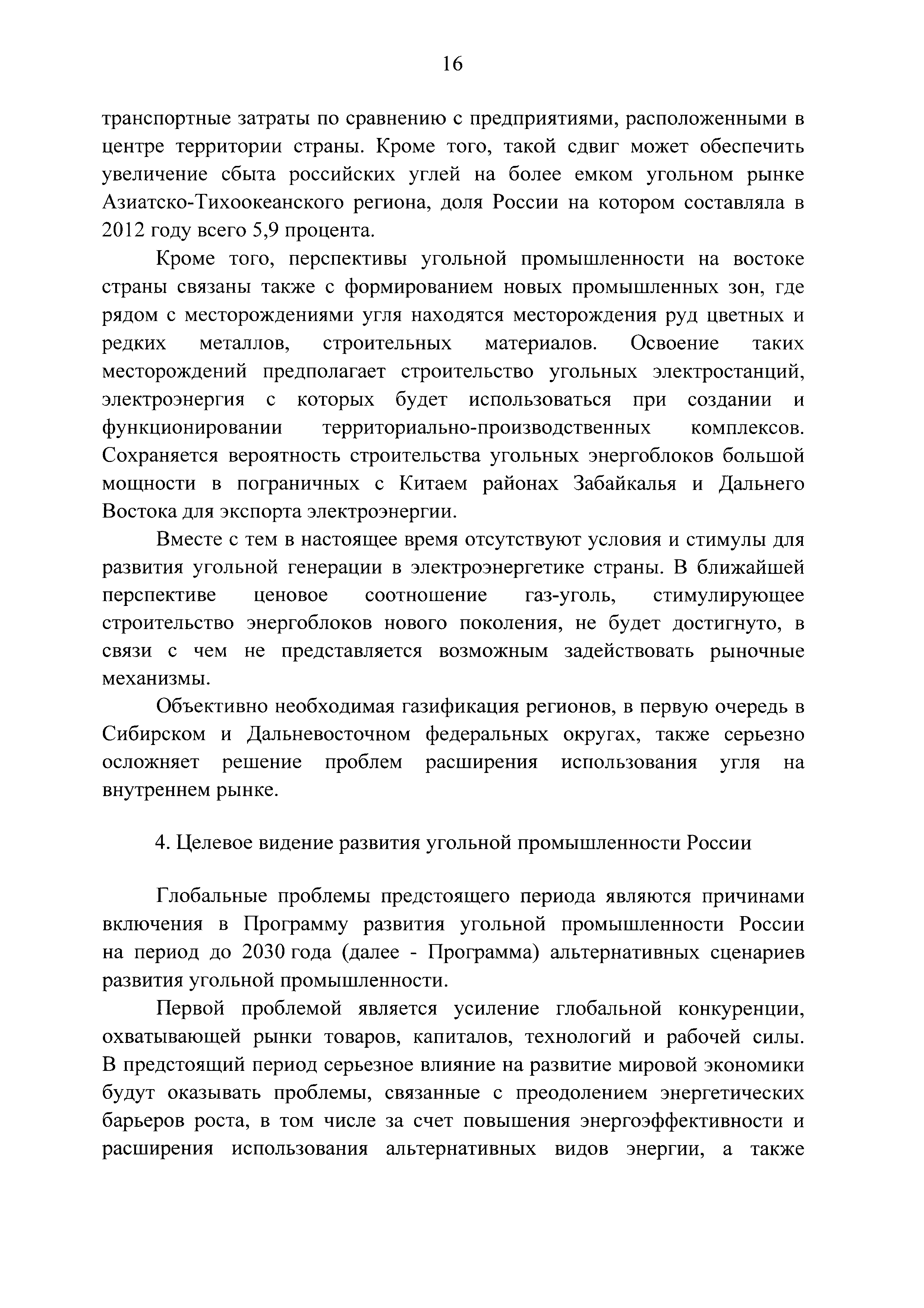 16

транспортные затраты по сравнению с предприятиями, расположенными в центре территории страны. Кроме того, такой сдвиг может обеспечить увеличение сбыта российских углей на более емком угольном рынке Азиатско-Тихоокеанского региона, доля России на котором составляла в 2012 году всего 5,9 процента.

Кроме того, перспективы угольной промышленности на востоке страны связаны также с формированием новых промышленных зон, где рядом с месторождениями угля находятся месторождения руд цветных и редких металлов, строительных материалов. Освоение таких месторождений предполагает строительство угольных электростанций, электроэнергия с которых будет использоваться при создании и функционировании территориально-производственных комплексов. Сохраняется вероятность строительства угольных энергоблоков большой мощности в пограничных с Китаем районах Забайкалья и Дальнего Востока для экспорта электроэнергии.

Вместе с тем в настоящее время отсутствуют условия и стимулы для развития угольной генерации в электроэнергетике страны. В ближайшей перспективе ценовое соотношение газ-уголь, стимулирующее строительство энергоблоков нового поколения, не будет достигнуто, в связи с чем не представляется возможным задействовать рыночные механизмы.

Объективно необходимая газификация регионов, в первую очередь в Сибирском и Дальневосточном федеральных округах, также серьезно осложняет решение проблем расширения использования угля на внутреннем рынке.

4. Целевое видение развития угольной промышленности России

Глобальные проблемы предстоящего периода являются причинами включения в Программу развития угольной промышленности России на период до 2030 года (далее - Программа) альтернативных сценариев развития угольной промышленности.

Первой проблемой является усиление глобальной конкуренции, охватывающей рынки товаров, капиталов, технологий и рабочей силы. В предстоящий период серьезное влияние на развитие мировой экономики будут оказывать проблемы, связанные с преодолением энергетических барьеров роста, в том числе за счет повышения энергоэффективности и расширения использования альтернативных видов энергии, а также